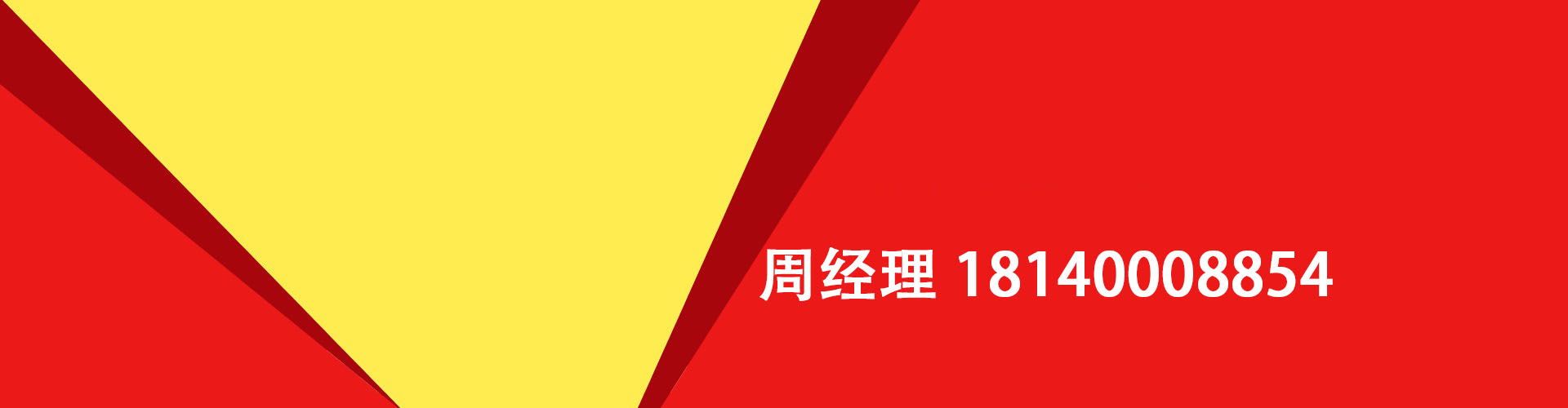 周经理 18140008854